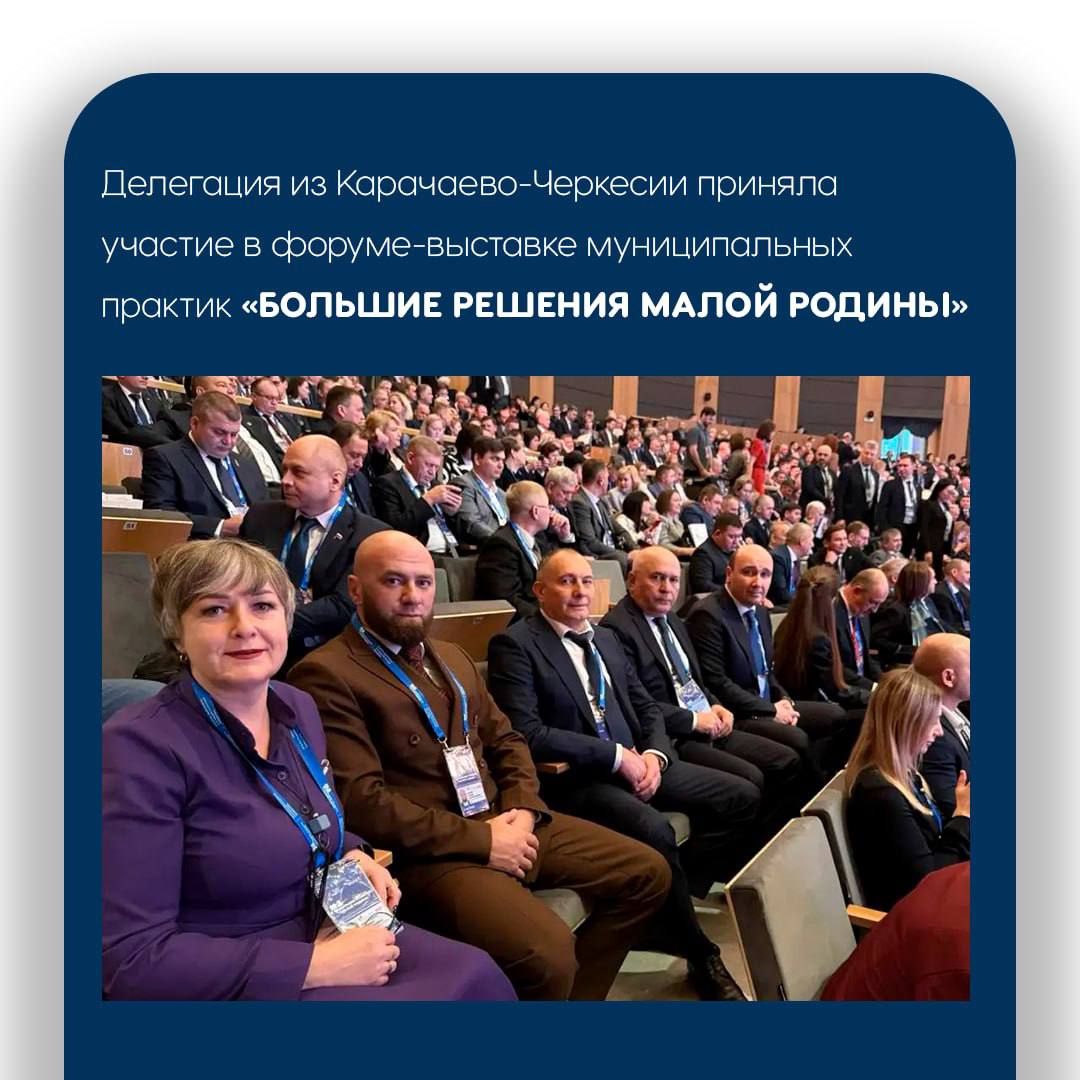 Делегация из Карачаево-Черкесии приняла участие в форуме-выставке муниципальных практик «БОЛЬШИЕ РЕШЕНИЯ МАЛОЙ РОДИНЫ»